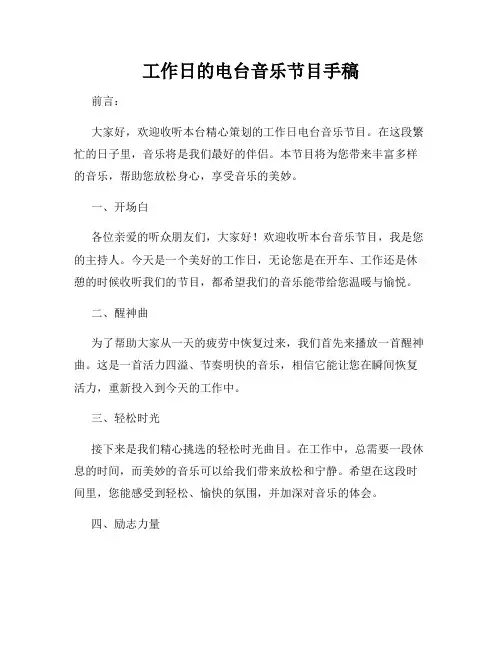 工作日的电台音乐节目手稿

前言：

大家好，欢迎收听本台精心策划的工作日电台音乐节目。在这段繁忙的日子里，音乐将是我们最好的伴侣。本节目将为您带来丰富多样的音乐，帮助您放松身心，享受音乐的美妙。

一、开场白

各位亲爱的听众朋友们，大家好！欢迎收听本台音乐节目，我是您的主持人。今天是一个美好的工作日，无论您是在开车、工作还是休憩的时候收听我们的节目，都希望我们的音乐能带给您温暖与愉悦。

二、醒神曲

为了帮助大家从一天的疲劳中恢复过来，我们首先来播放一首醒神曲。这是一首活力四溢、节奏明快的音乐，相信它能让您在瞬间恢复活力，重新投入到今天的工作中。

三、轻松时光

接下来是我们精心挑选的轻松时光曲目。在工作中，总需要一段休息的时间，而美妙的音乐可以给我们带来放松和宁静。希望在这段时间里，您能感受到轻松、愉快的氛围，并加深对音乐的体会。

四、励志力量